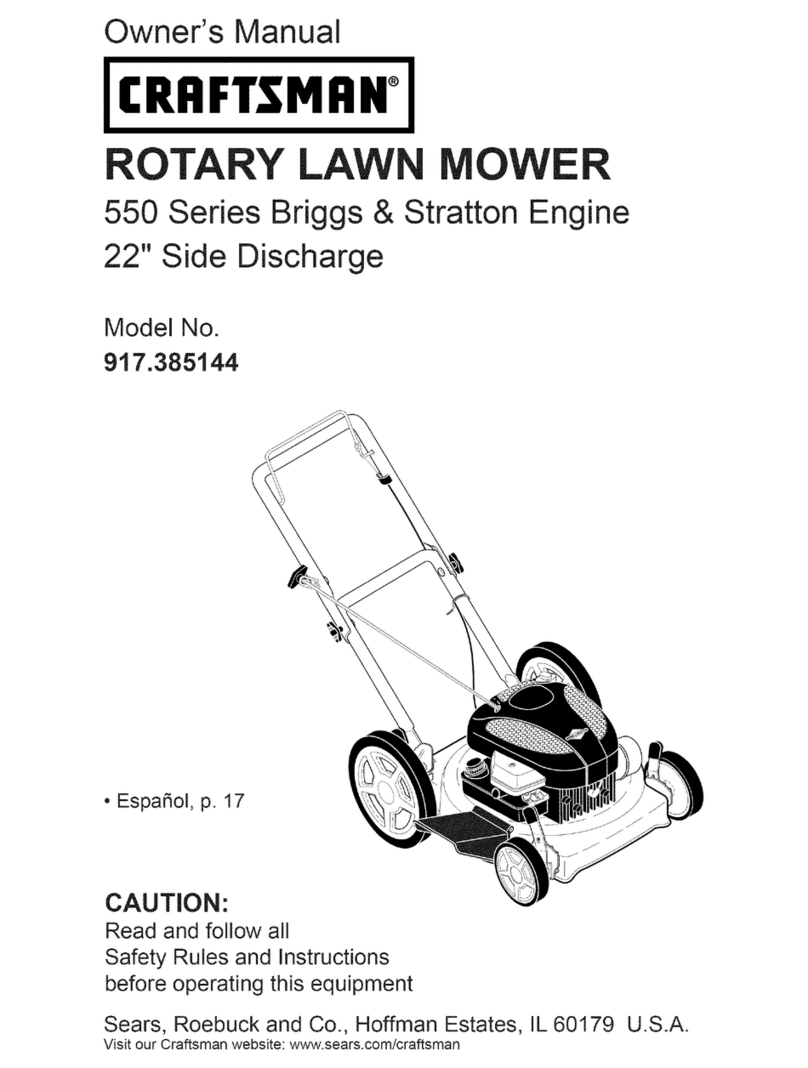 Owner's Manual

CRAFTSMAN®

ROTARY LAWN MOWER

550 Series Briggs & Stratton Engine
22" Side Discharge

Model No.
917.385144

• Español, p. 17

CAUTION:
Read and follow all Safety Rules and Instructions before operating this equipment

Sears, Roebuck and Co., Hoffman Estates, IL 60179 U.S.A.
Visit our Craftsman website: www.sears.com/craftsman